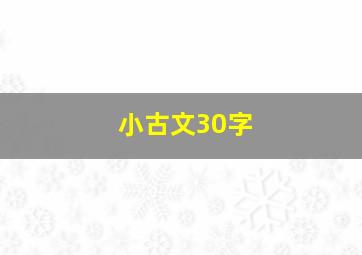 小古文30字